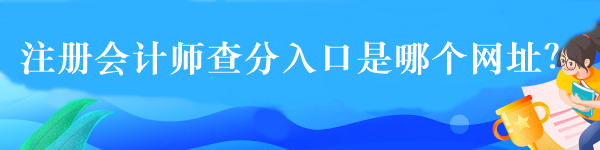 注册会计师查分入口是哪个网址?